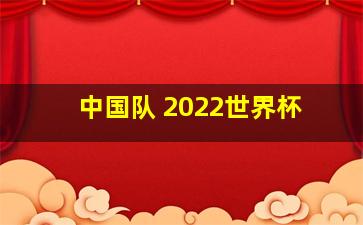 中国队 2022世界杯